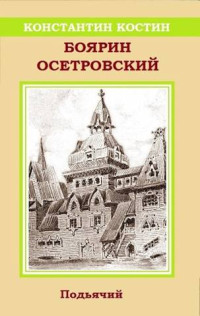 КОНСТАНТИН КОСТИН

БОЯРИН ОСЕТРОВСКИЙ

Подьячий